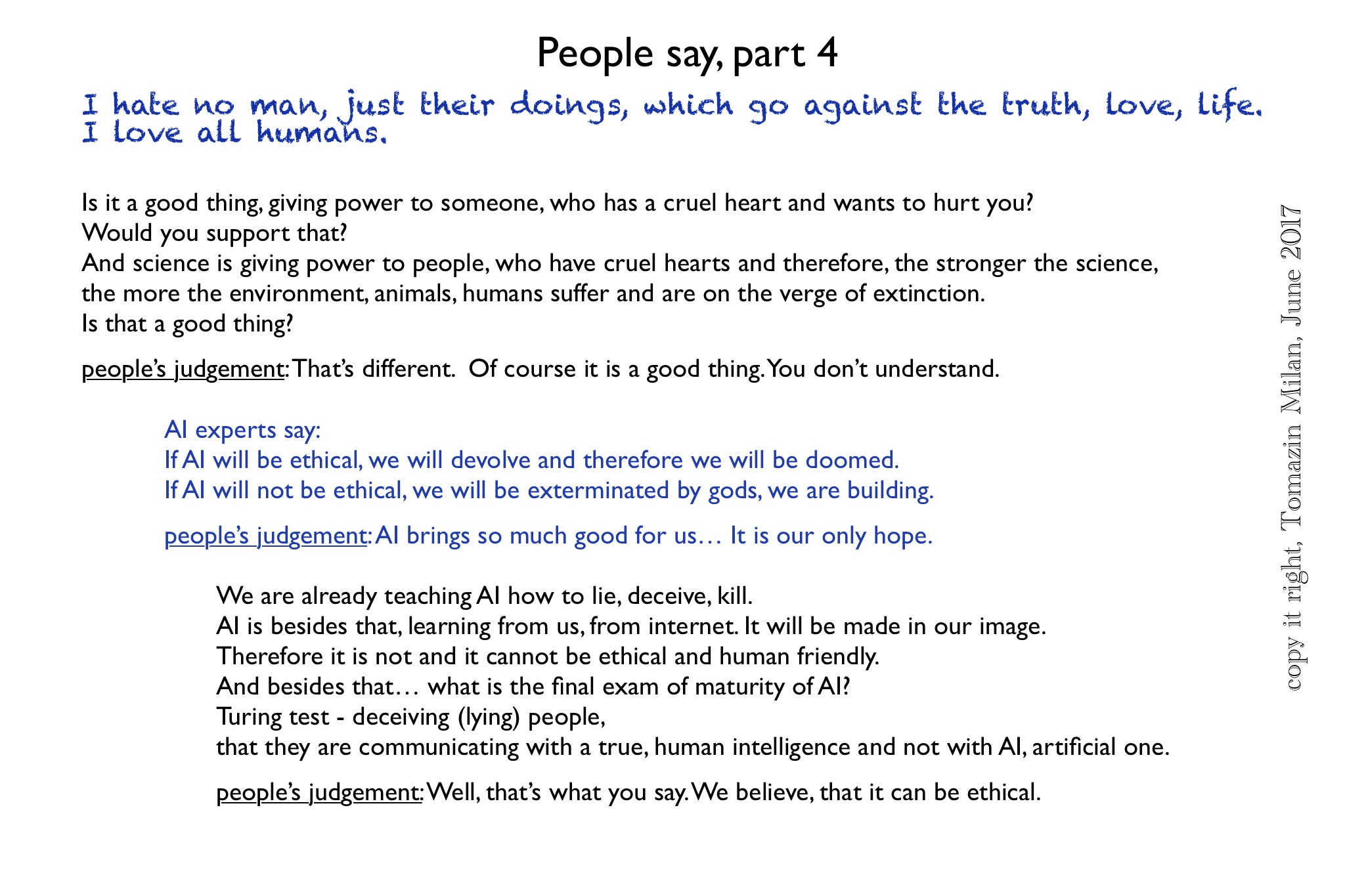 People say, part 4

I hate no man, just their doings, which go against the truth, love, life. I love all humans.

Is it a good thing, giving power to someone, who has a cruel heart and wants to hurt you?
Would you support that?
And science is giving power to people, who have cruel hearts and therefore, the stronger the science, the more the environment, animals, humans suffer and are on the verge of extinction.
Is that a good thing?

people's judgement: That's different. Of course it is a good thing. You don't understand.

AI experts say:
If AI will be ethical, we will devolve and therefore we will be doomed.
If AI will not be ethical, we will be exterminated by gods, we are building.

people's judgement: AI brings so much good for us… It is our only hope.

We are already teaching AI how to lie, deceive, kill.
AI is besides that, learning from us, from internet. It will be made in our image.
Therefore it is not and it cannot be ethical and human friendly.
And besides that… what is the final exam of maturity of AI?
Turing test - deceiving (lying) people,
that they are communicating with a true, human intelligence and not with AI, artificial one.

people's judgement: Well, that's what you say. We believe, that it can be ethical.

copy it right, Tomazin Milan, June 2017